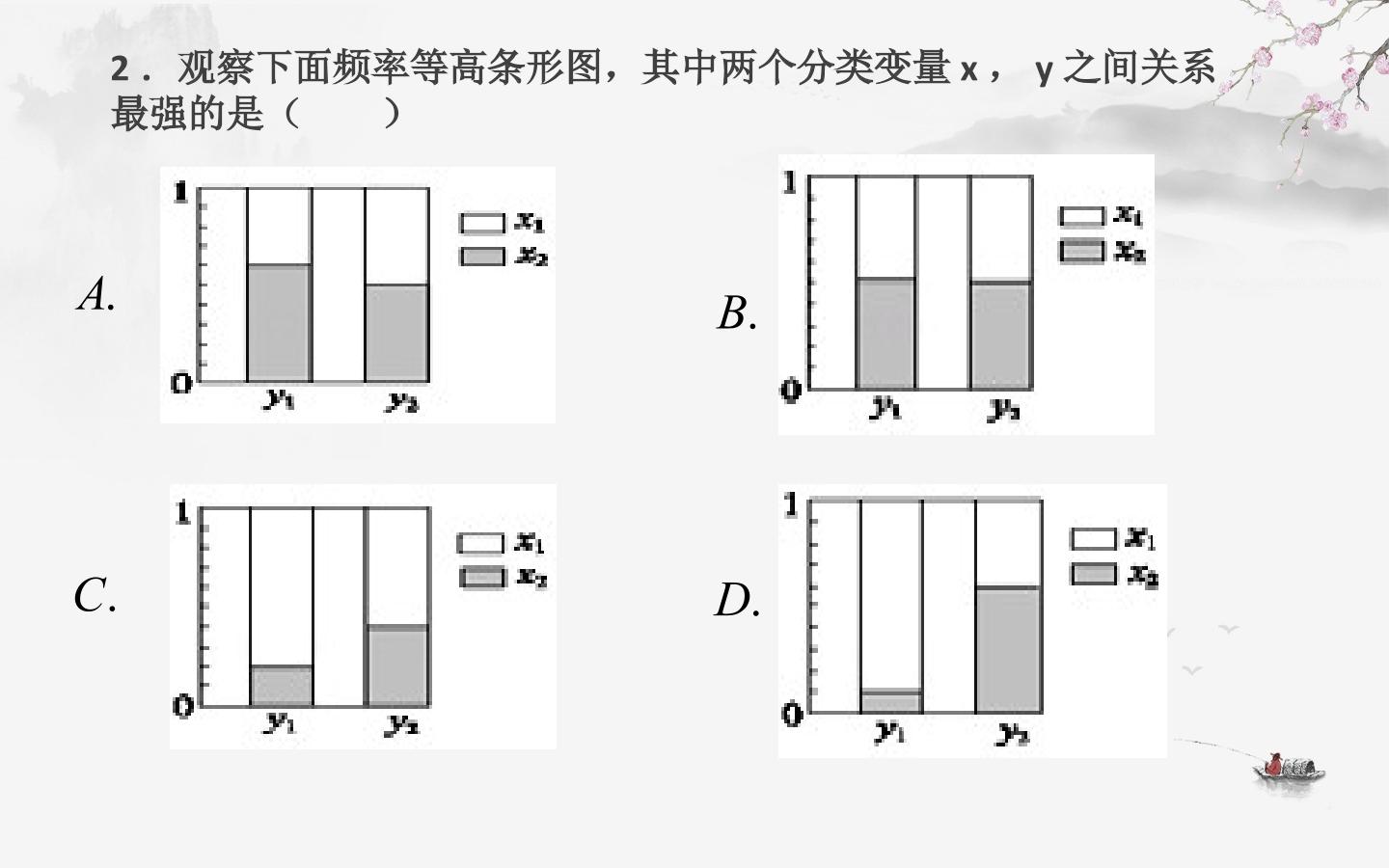 2．观察下面频率等高条形图，其中两个分类变量 x， y 之间关系最强的是（　　）

A.

1
0
$y_1$ $y_2$
$x_1$
$x_2$

B.

1
0
$y_1$ $y_2$
$x_1$
$x_2$

C.

1
0
$y_1$ $y_2$
$x_1$
$x_2$

D.

1
0
$y_1$ $y_2$
$x_1$
$x_2$